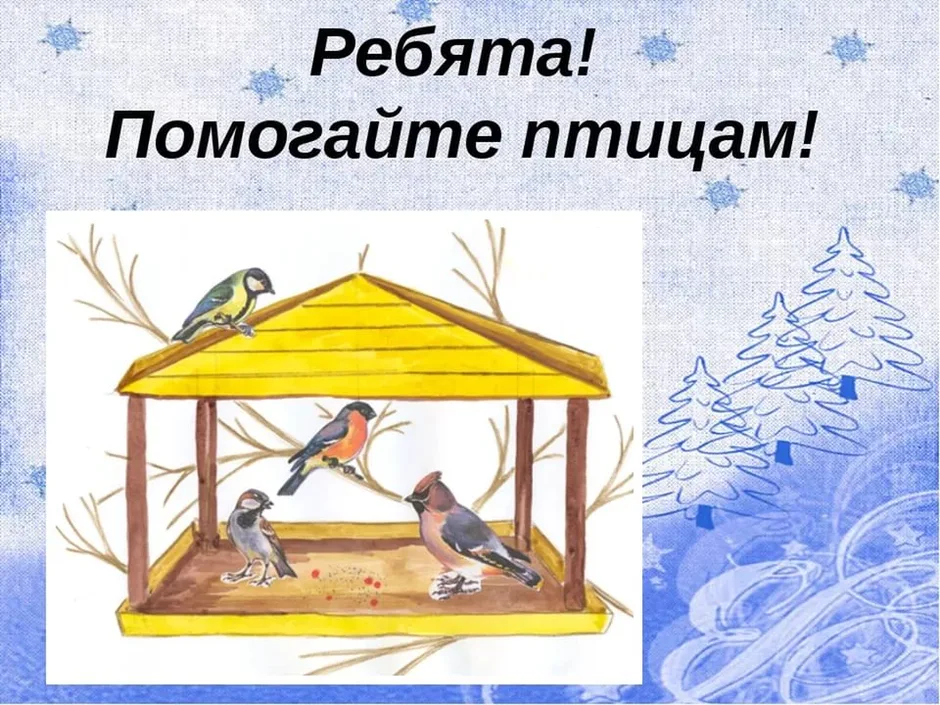 Ребята!
Помогайте птицам!